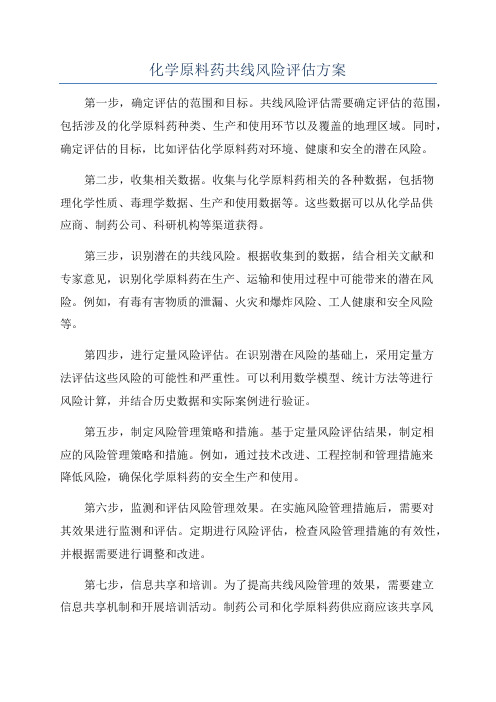 化学原料药共线风险评估方案

第一步，确定评估的范围和目标。共线风险评估需要确定评估的范围，包括涉及的化学原料药种类、生产和使用环节以及覆盖的地理区域。同时，确定评估的目标，比如评估化学原料药对环境、健康和安全的潜在风险。

第二步，收集相关数据。收集与化学原料药相关的各种数据，包括物理化学性质、毒理学数据、生产和使用数据等。这些数据可以从化学品供应商、制药公司、科研机构等渠道获得。

第三步，识别潜在的共线风险。根据收集到的数据，结合相关文献和专家意见，识别化学原料药在生产、运输和使用过程中可能带来的潜在风险。例如，有毒有害物质的泄漏、火灾和爆炸风险、工人健康和安全风险等。

第四步，进行定量风险评估。在识别潜在风险的基础上，采用定量方法评估这些风险的可能性和严重性。可以利用数学模型、统计方法等进行风险计算，并结合历史数据和实际案例进行验证。

第五步，制定风险管理策略和措施。基于定量风险评估结果，制定相应的风险管理策略和措施。例如，通过技术改进、工程控制和管理措施来降低风险，确保化学原料药的安全生产和使用。

第六步，监测和评估风险管理效果。在实施风险管理措施后，需要对其效果进行监测和评估。定期进行风险评估，检查风险管理措施的有效性，并根据需要进行调整和改进。

第七步，信息共享和培训。为了提高共线风险管理的效果，需要建立信息共享机制和开展培训活动。制药公司和化学原料药供应商应该共享风